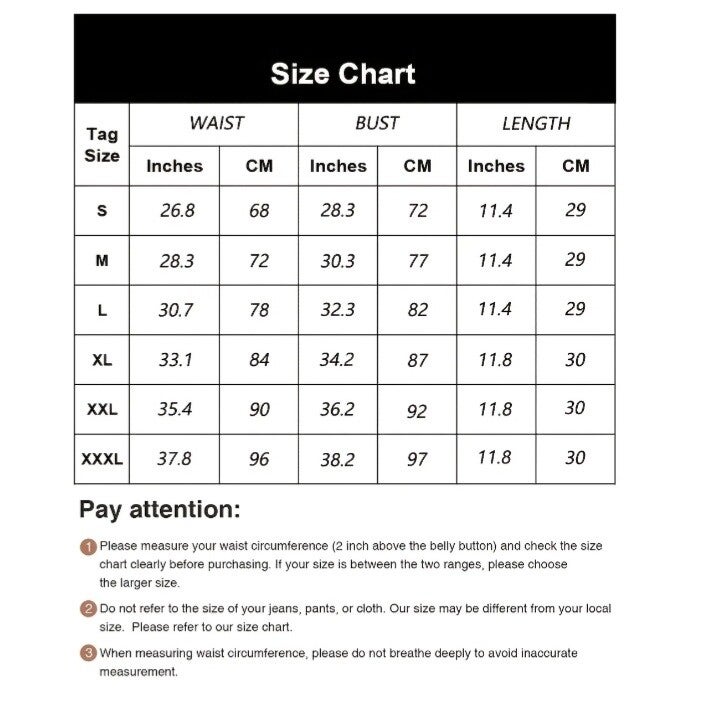 Size Chart

| Tag Size | WAIST Inches | WAIST CM | BUST Inches | BUST CM | LENGTH Inches | LENGTH CM |
|---|---|---|---|---|---|---|
| S | 26.8 | 68 | 28.3 | 72 | 11.4 | 29 |
| M | 28.3 | 72 | 30.3 | 77 | 11.4 | 29 |
| L | 30.7 | 78 | 32.3 | 82 | 11.4 | 29 |
| XL | 33.1 | 84 | 34.2 | 87 | 11.8 | 30 |
| XXL | 35.4 | 90 | 36.2 | 92 | 11.8 | 30 |
| XXXL | 37.8 | 96 | 38.2 | 97 | 11.8 | 30 |

Pay attention:

1 Please measure your waist circumference (2 inch above the belly button) and check the size chart clearly before purchasing. If your size is between the two ranges, please choose the larger size.

2 Do not refer to the size of your jeans, pants, or cloth. Our size may be different from your local size. Please refer to our size chart.

3 When measuring waist circumference, please do not breathe deeply to avoid inaccurate measurement.